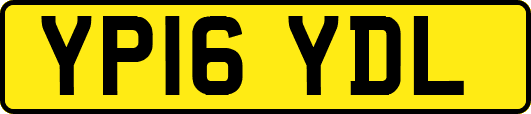 YP16 YDL